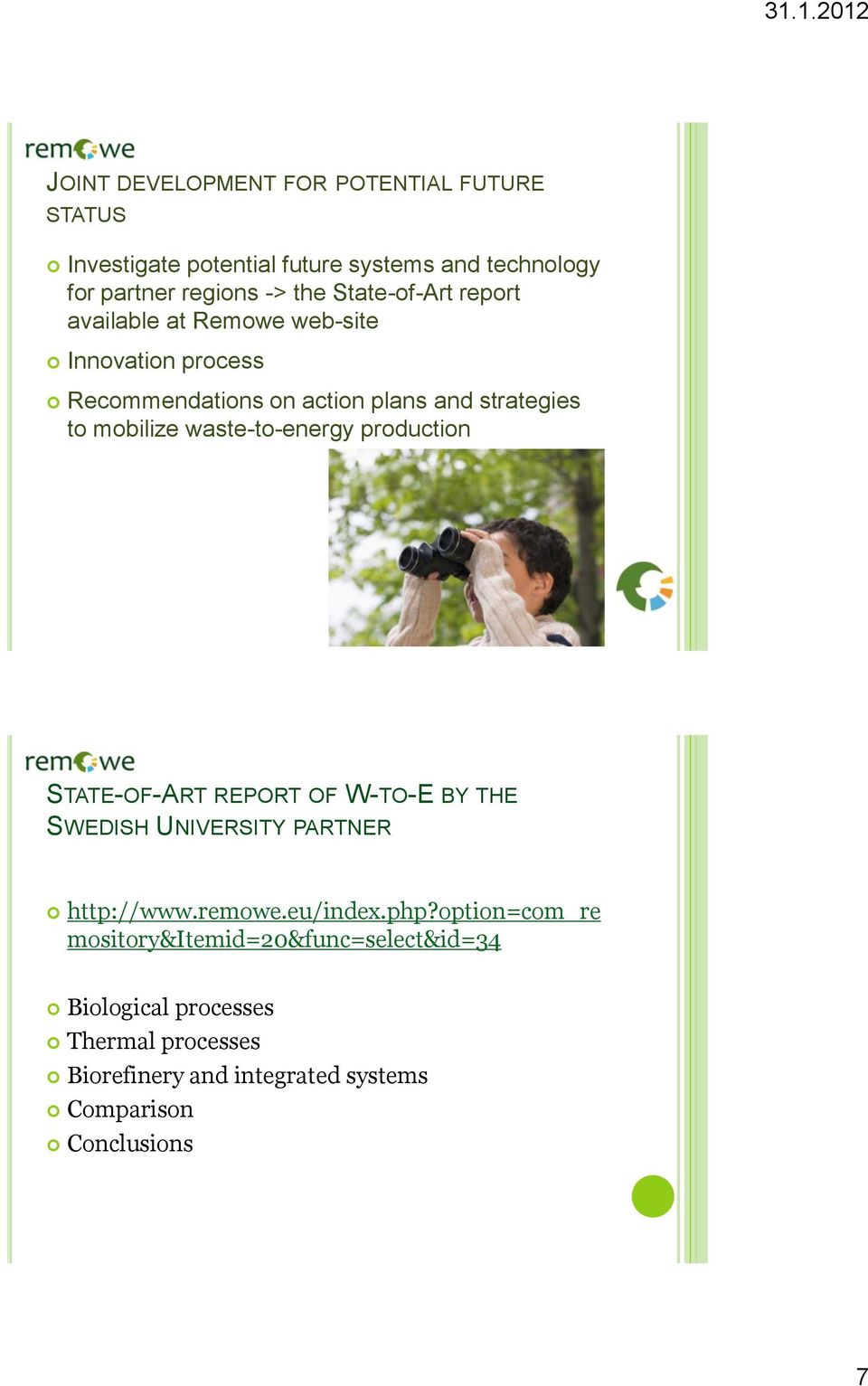 31.1.2012

remowe

JOINT DEVELOPMENT FOR POTENTIAL FUTURE STATUS

Investigate potential future systems and technology for partner regions -> the State-of-Art report available at Remowe web-site

Innovation process

Recommendations on action plans and strategies to mobilize waste-to-energy production

remowe

STATE-OF-ART REPORT OF W-TO-E BY THE SWEDISH UNIVERSITY PARTNER

http://www.remowe.eu/index.php?option=com_remository&Itemid=20&func=select&id=34

Biological processes

Thermal processes

Biorefinery and integrated systems

Comparison

Conclusions

7